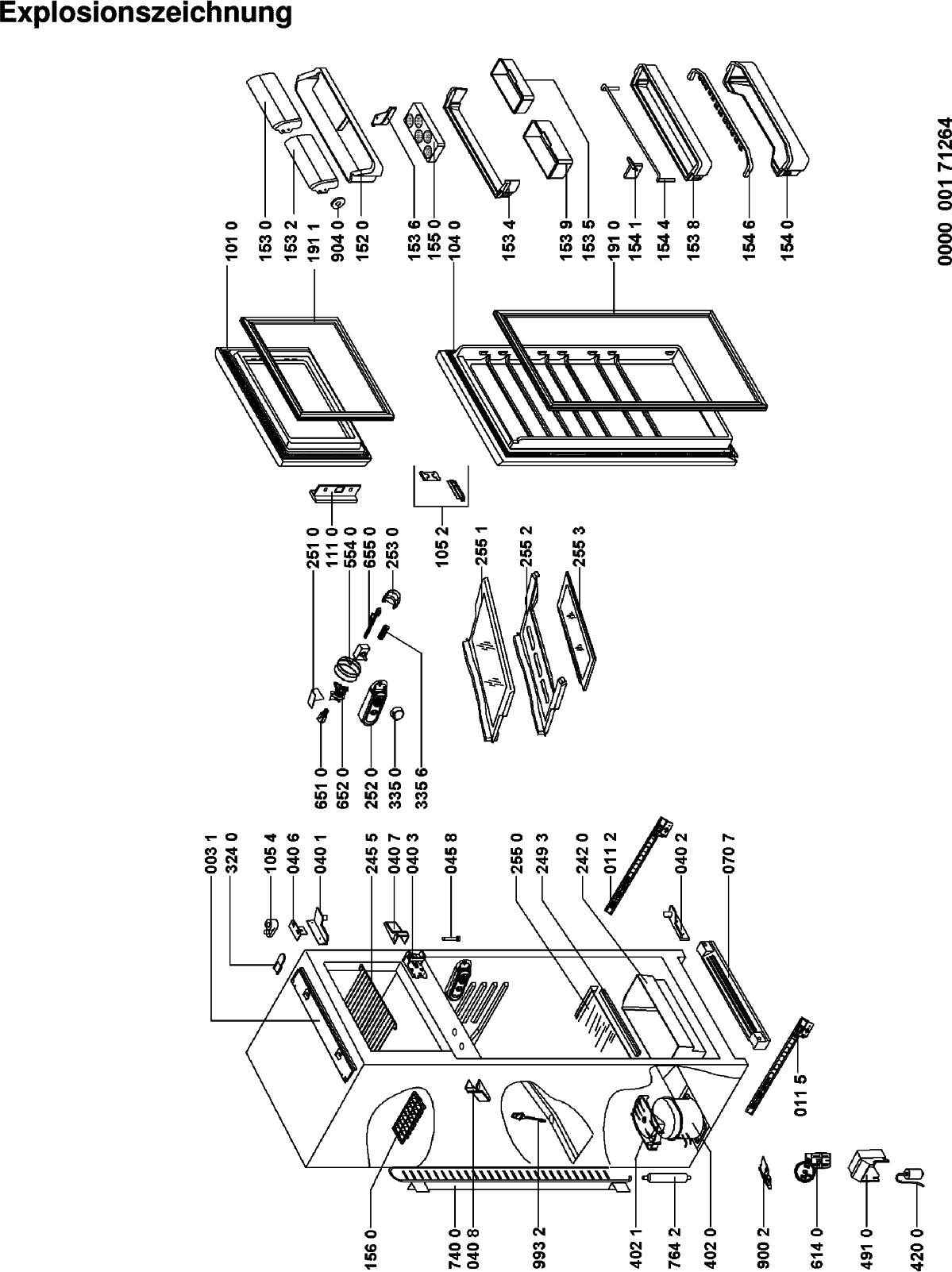 Explosionszeichnung

101 0
153 0
153 2
191 1
904 0
152 0
153 6
155 0
104 0
153 4
153 9
153 5
191 0
154 1
154 4
153 8
154 6
154 0

0000 001 71264

251 0
111 0
554 0
655 0
253 0
105 2
255 1
255 2
255 3

651 0
652 0
252 0
335 0
335 6

003 1
324 0
105 4
040 6
040 1
245 5
040 7
040 3
045 8
255 0
249 3
242 0
011 2
040 2
070 7

011 5

156 0
740 0
040 8
993 2
402 1
764 2
402 0
900 2
614 0
491 0
420 0